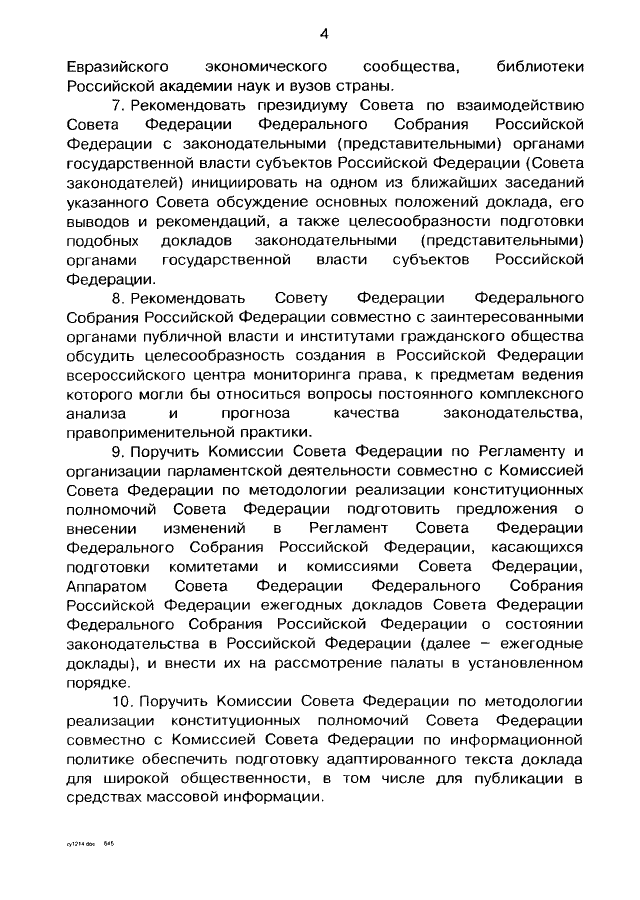 4

Евразийского экономического сообщества, библиотеки Российской академии наук и вузов страны.

7. Рекомендовать президиуму Совета по взаимодействию Совета Федерации Федерального Собрания Российской Федерации с законодательными (представительными) органами государственной власти субъектов Российской Федерации (Совета законодателей) инициировать на одном из ближайших заседаний указанного Совета обсуждение основных положений доклада, его выводов и рекомендаций, а также целесообразности подготовки подобных докладов законодательными (представительными) органами государственной власти субъектов Российской Федерации.

8. Рекомендовать Совету Федерации Федерального Собрания Российской Федерации совместно с заинтересованными органами публичной власти и институтами гражданского общества обсудить целесообразность создания в Российской Федерации всероссийского центра мониторинга права, к предметам ведения которого могли бы относиться вопросы постоянного комплексного анализа и прогноза качества законодательства, правоприменительной практики.

9. Поручить Комиссии Совета Федерации по Регламенту и организации парламентской деятельности совместно с Комиссией Совета Федерации по методологии реализации конституционных полномочий Совета Федерации подготовить предложения о внесении изменений в Регламент Совета Федерации Федерального Собрания Российской Федерации, касающихся подготовки комитетами и комиссиями Совета Федерации, Аппаратом Совета Федерации Федерального Собрания Российской Федерации ежегодных докладов Совета Федерации Федерального Собрания Российской Федерации о состоянии законодательства в Российской Федерации (далее – ежегодные доклады), и внести их на рассмотрение палаты в установленном порядке.

10. Поручить Комиссии Совета Федерации по методологии реализации конституционных полномочий Совета Федерации совместно с Комиссией Совета Федерации по информационной политике обеспечить подготовку адаптированного текста доклада для широкой общественности, в том числе для публикации в средствах массовой информации.

су1214.doc 645